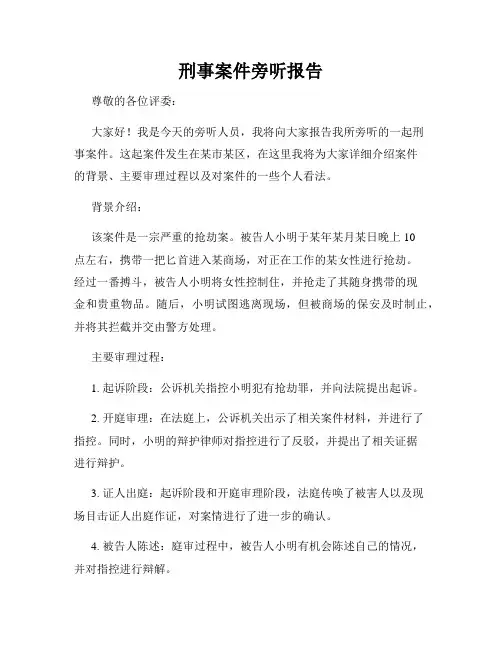 刑事案件旁听报告

尊敬的各位评委：

大家好！我是今天的旁听人员，我将向大家报告我所旁听的一起刑事案件。这起案件发生在某市某区，在这里我将为大家详细介绍案件的背景、主要审理过程以及对案件的一些个人看法。

背景介绍：

该案件是一宗严重的抢劫案。被告人小明于某年某月某日晚上10点左右，携带一把匕首进入某商场，对正在工作的某女性进行抢劫。经过一番搏斗，被告人小明将女性控制住，并抢走了其随身携带的现金和贵重物品。随后，小明试图逃离现场，但被商场的保安及时制止，并将其拦截并交由警方处理。

主要审理过程：

1. 起诉阶段：公诉机关指控小明犯有抢劫罪，并向法院提出起诉。

2. 开庭审理：在法庭上，公诉机关出示了相关案件材料，并进行了指控。同时，小明的辩护律师对指控进行了反驳，并提出了相关证据进行辩护。

3. 证人出庭：起诉阶段和开庭审理阶段，法庭传唤了被害人以及现场目击证人出庭作证，对案情进行了进一步的确认。

4. 被告人陈述：庭审过程中，被告人小明有机会陈述自己的情况，并对指控进行辩解。